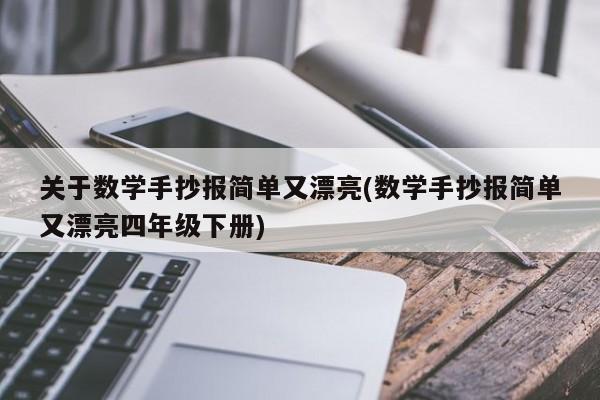 关于数学手抄报简单又漂亮(数学手抄报简单又漂亮四年级下册)